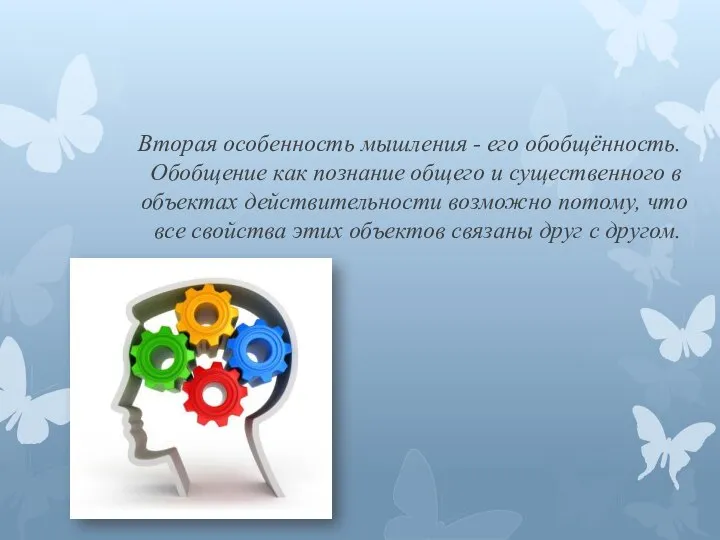 Вторая особенность мышления - его обобщённость. Обобщение как познание общего и существенного в объектах действительности возможно потому, что все свойства этих объектов связаны друг с другом.